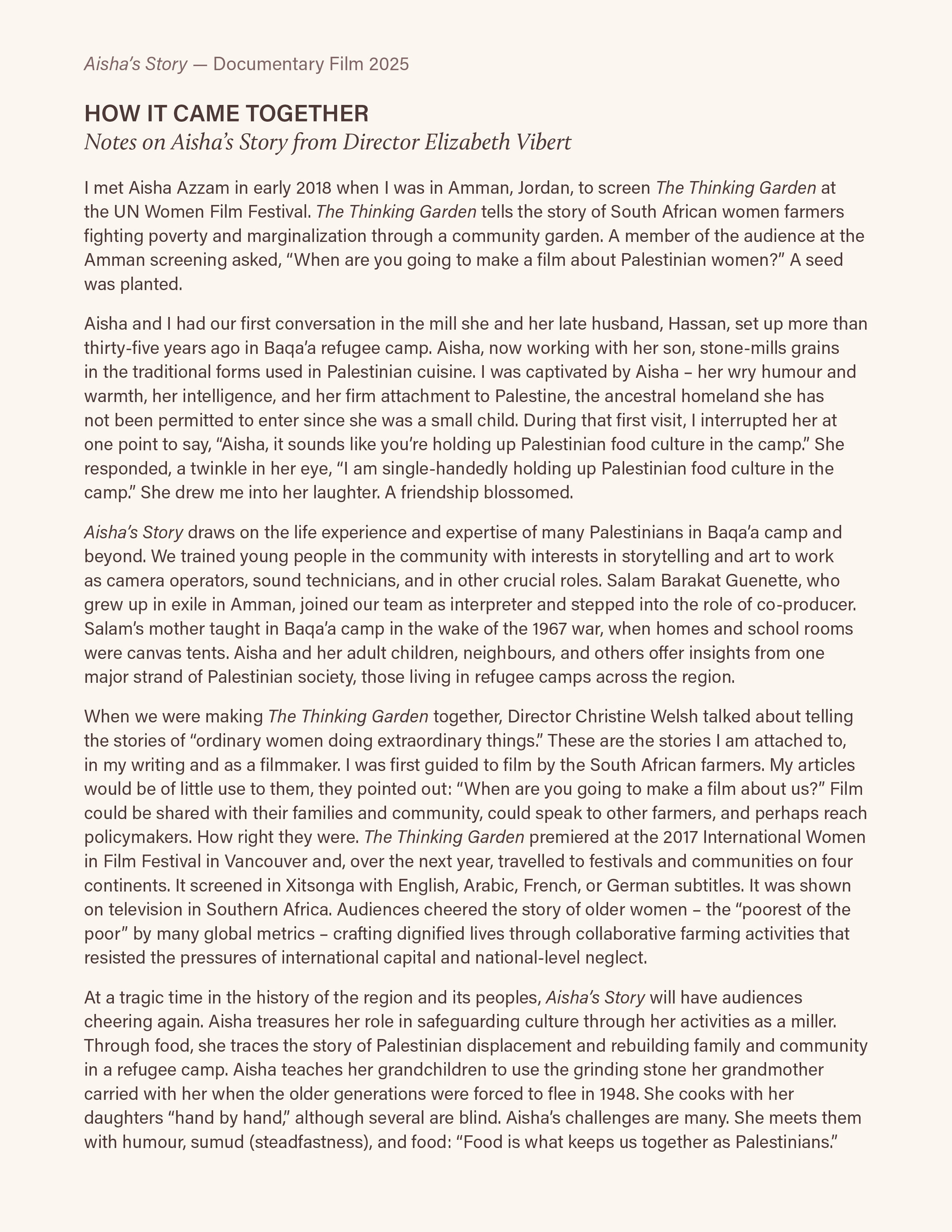 Aisha's Story — Documentary Film 2025

HOW IT CAME TOGETHER
Notes on Aisha's Story from Director Elizabeth Vibert

I met Aisha Azzam in early 2018 when I was in Amman, Jordan, to screen The Thinking Garden at the UN Women Film Festival. The Thinking Garden tells the story of South African women farmers fighting poverty and marginalization through a community garden. A member of the audience at the Amman screening asked, "When are you going to make a film about Palestinian women?" A seed was planted.

Aisha and I had our first conversation in the mill she and her late husband, Hassan, set up more than thirty-five years ago in Baqa'a refugee camp. Aisha, now working with her son, stone-mills grains in the traditional forms used in Palestinian cuisine. I was captivated by Aisha – her wry humour and warmth, her intelligence, and her firm attachment to Palestine, the ancestral homeland she has not been permitted to enter since she was a small child. During that first visit, I interrupted her at one point to say, "Aisha, it sounds like you're holding up Palestinian food culture in the camp." She responded, a twinkle in her eye, "I am single-handedly holding up Palestinian food culture in the camp." She drew me into her laughter. A friendship blossomed.

Aisha's Story draws on the life experience and expertise of many Palestinians in Baqa'a camp and beyond. We trained young people in the community with interests in storytelling and art to work as camera operators, sound technicians, and in other crucial roles. Salam Barakat Guenette, who grew up in exile in Amman, joined our team as interpreter and stepped into the role of co-producer. Salam's mother taught in Baqa'a camp in the wake of the 1967 war, when homes and school rooms were canvas tents. Aisha and her adult children, neighbours, and others offer insights from one major strand of Palestinian society, those living in refugee camps across the region.

When we were making The Thinking Garden together, Director Christine Welsh talked about telling the stories of "ordinary women doing extraordinary things." These are the stories I am attached to, in my writing and as a filmmaker. I was first guided to film by the South African farmers. My articles would be of little use to them, they pointed out: "When are you going to make a film about us?" Film could be shared with their families and community, could speak to other farmers, and perhaps reach policymakers. How right they were. The Thinking Garden premiered at the 2017 International Women in Film Festival in Vancouver and, over the next year, travelled to festivals and communities on four continents. It screened in Xitsonga with English, Arabic, French, or German subtitles. It was shown on television in Southern Africa. Audiences cheered the story of older women – the "poorest of the poor" by many global metrics – crafting dignified lives through collaborative farming activities that resisted the pressures of international capital and national-level neglect.

At a tragic time in the history of the region and its peoples, Aisha's Story will have audiences cheering again. Aisha treasures her role in safeguarding culture through her activities as a miller. Through food, she traces the story of Palestinian displacement and rebuilding family and community in a refugee camp. Aisha teaches her grandchildren to use the grinding stone her grandmother carried with her when the older generations were forced to flee in 1948. She cooks with her daughters "hand by hand," although several are blind. Aisha's challenges are many. She meets them with humour, sumud (steadfastness), and food: "Food is what keeps us together as Palestinians."